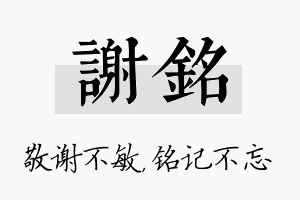 謝銘

敬谢不敏，铭记不忘